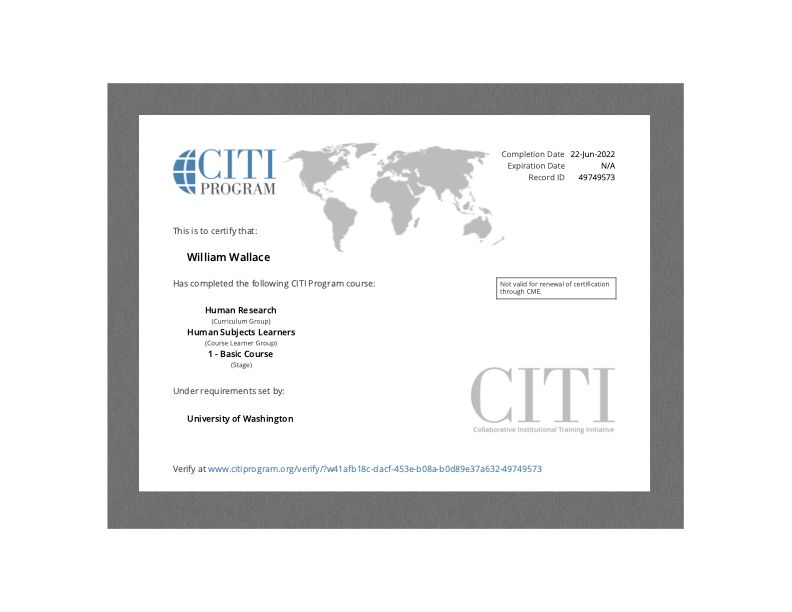 CITI
PROGRAM

Completion Date 22-Jun-2022
Expiration Date N/A
Record ID 49749573

This is to certify that:

William Wallace

Has completed the following CITI Program course:

Not valid for renewal of certification through CME.

Human Research
(Curriculum Group)
Human Subjects Learners
(Course Learner Group)
1 - Basic Course
(Stage)

Under requirements set by:

University of Washington

CITI
Collaborative Institutional Training Initiative

Verify at www.citiprogram.org/verify/?w41afb18c-dacf-453e-b08a-b0d89e37a632-49749573